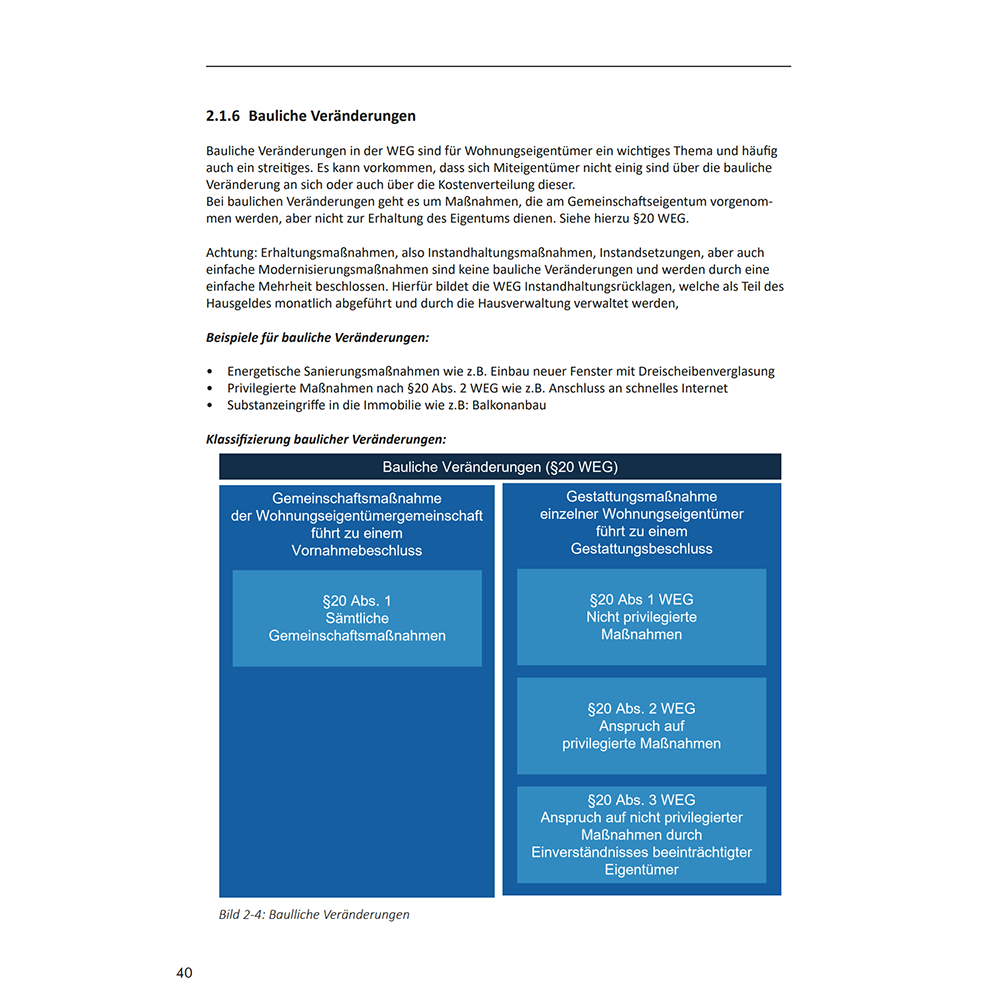 2.1.6 Bauliche Veränderungen

Bauliche Veränderungen in der WEG sind für Wohnungseigentümer ein wichtiges Thema und häufig auch ein streitiges. Es kann vorkommen, dass sich Miteigentümer nicht einig sind über die bauliche Veränderung an sich oder auch über die Kostenverteilung dieser.
Bei baulichen Veränderungen geht es um Maßnahmen, die am Gemeinschaftseigentum vorgenommen werden, aber nicht zur Erhaltung des Eigentums dienen. Siehe hierzu §20 WEG.

Achtung: Erhaltungsmaßnahmen, also Instandhaltungsmaßnahmen, Instandsetzungen, aber auch einfache Modernisierungsmaßnahmen sind keine bauliche Veränderungen und werden durch eine einfache Mehrheit beschlossen. Hierfür bildet die WEG Instandhaltungsrücklagen, welche als Teil des Hausgeldes monatlich abgeführt und durch die Hausverwaltung verwaltet werden,

Beispiele für bauliche Veränderungen:

• Energetische Sanierungsmaßnahmen wie z.B. Einbau neuer Fenster mit Dreischeibenverglasung
• Privilegierte Maßnahmen nach §20 Abs. 2 WEG wie z.B. Anschluss an schnelles Internet
• Substanzeingriffe in die Immobilie wie z.B: Balkonanbau

Klassifizierung baulicher Veränderungen:

Bauliche Veränderungen (§20 WEG)

Gemeinschaftsmaßnahme der Wohnungseigentümergemeinschaft führt zu einem Vornahmebeschluss

§20 Abs. 1 Sämtliche Gemeinschaftsmaßnahmen

Gestattungsmaßnahme einzelner Wohnungseigentümer führt zu einem Gestattungsbeschluss

§20 Abs 1 WEG Nicht privilegierte Maßnahmen

§20 Abs. 2 WEG Anspruch auf privilegierte Maßnahmen

§20 Abs. 3 WEG Anspruch auf nicht privilegierter Maßnahmen durch Einverständnisses beeinträchtigter Eigentümer

Bild 2-4: Baulliche Veränderungen

40